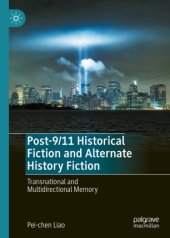 Post-9/11 Historical Fiction and Alternate History Fiction

Transnational and Multidirectional Memory

Pei-chen Liao

palgrave macmillan